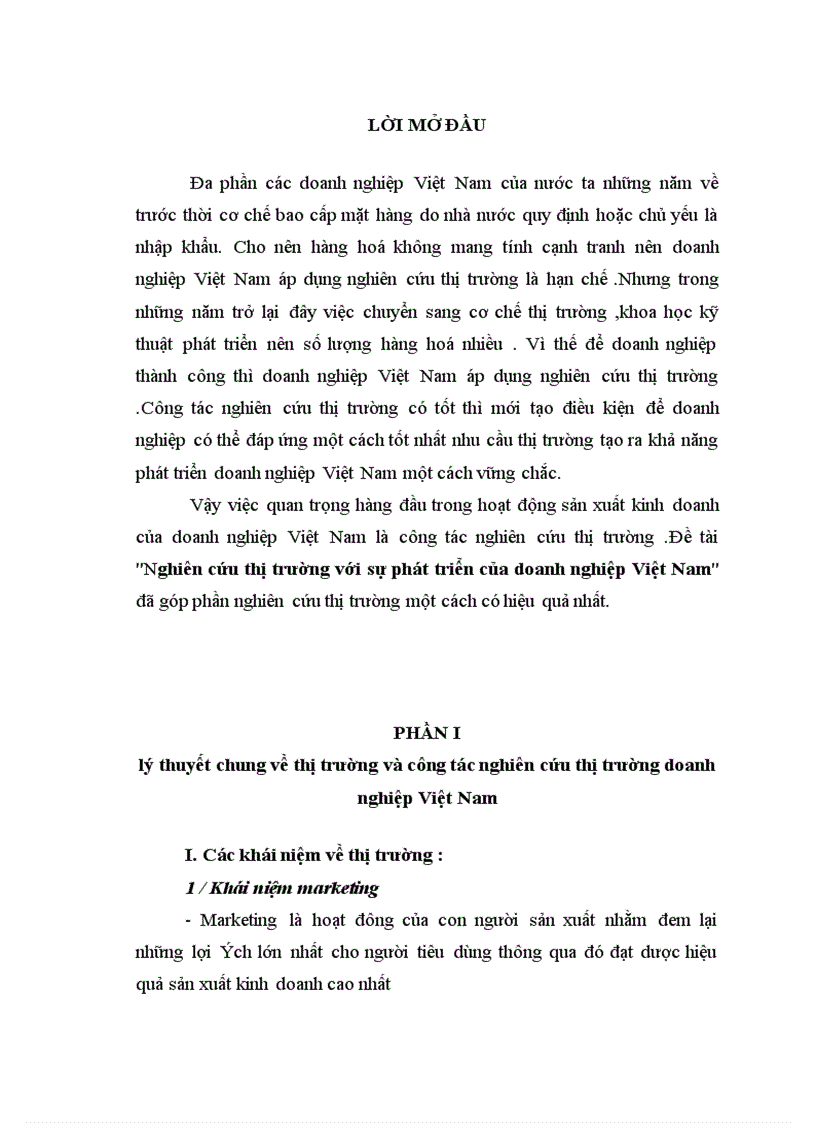 LỜI MỞ ĐẦU

Đa phần các doanh nghiệp Việt Nam của nước ta những năm về trước thời cơ chế bao cấp mặt hàng do nhà nước quy định hoặc chủ yếu là nhập khẩu. Cho nên hàng hoá không mang tính cạnh tranh nên doanh nghiệp Việt Nam áp dụng nghiên cứu thị trường là hạn chế .Nhưng trong những năm trở lại đây việc chuyển sang cơ chế thị trường ,khoa học kỹ thuật phát triển nên số lượng hàng hoá nhiều . Vì thế để doanh nghiệp thành công thì doanh nghiệp Việt Nam áp dụng nghiên cứu thị trường .Công tác nghiên cứu thị trường có tốt thì mới tạo điều kiện để doanh nghiệp có thể đáp ứng một cách tốt nhất nhu cầu thị trường tạo ra khả năng phát triển doanh nghiệp Việt Nam một cách vững chắc.

Vậy việc quan trọng hàng đầu trong hoạt động sản xuất kinh doanh của doanh nghiệp Việt Nam là công tác nghiên cứu thị trường .Đề tài "Nghiên cứu thị trường với sự phát triển của doanh nghiệp Việt Nam" đã góp phần nghiên cứu thị trường một cách có hiệu quả nhất.

PHẦN I
lý thuyết chung về thị trường và công tác nghiên cứu thị trường doanh nghiệp Việt Nam

I. Các khái niệm về thị trường :

1 / Khái niệm marketing

- Marketing là hoạt đông của con người sản xuất nhằm đem lại những lợi Ých lớn nhất cho người tiêu dùng thông qua đó đạt được hiệu quả sản xuất kinh doanh cao nhất